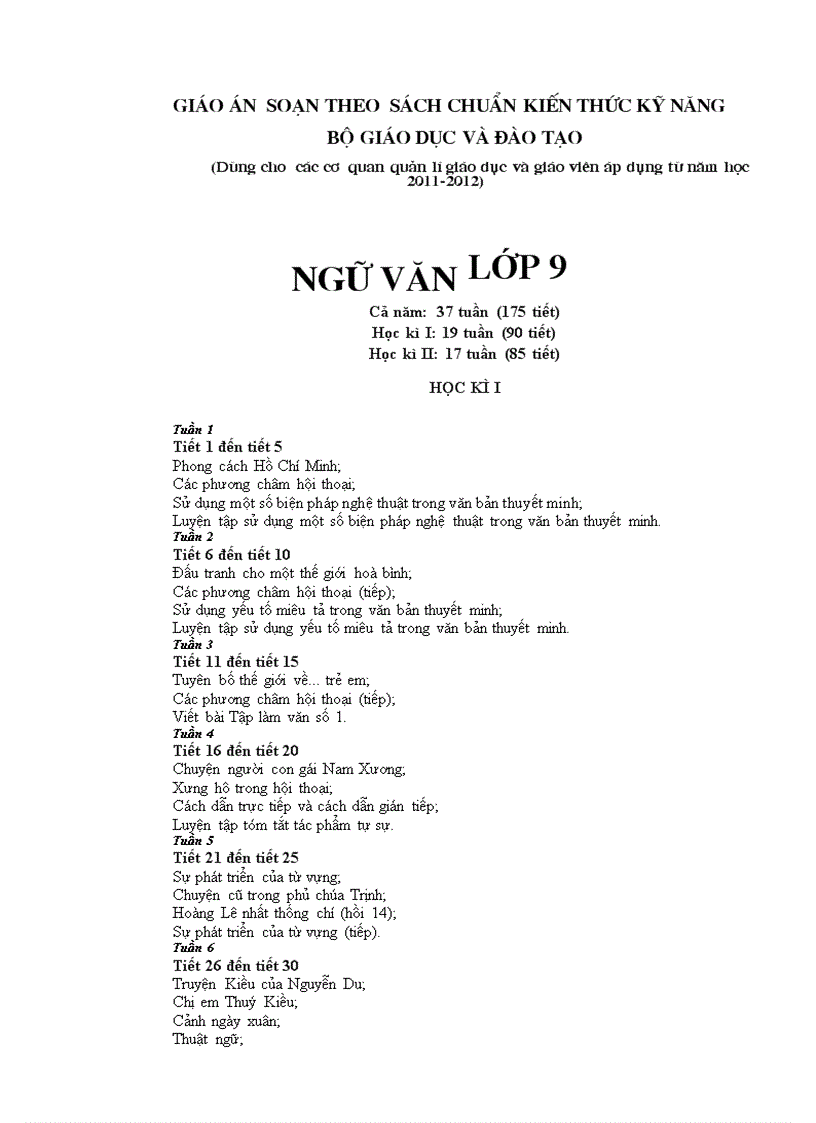 GIÁO ÁN SOẠN THEO SÁCH CHUẨN KIẾN THỨC KỸ NĂNG
BỘ GIÁO DỤC VÀ ĐÀO TẠO
(Dùng cho các cơ quan quản lí giáo dục và giáo viên áp dụng từ năm học 2011-2012)

NGỮ VĂN LỚP 9
Cả năm: 37 tuần (175 tiết)
Học kì I: 19 tuần (90 tiết)
Học kì II: 17 tuần (85 tiết)

HỌC KÌ I

Tuần 1
Tiết 1 đến tiết 5
Phong cách Hồ Chí Minh;
Các phương châm hội thoại;
Sử dụng một số biện pháp nghệ thuật trong văn bản thuyết minh;
Luyện tập sử dụng một số biện pháp nghệ thuật trong văn bản thuyết minh.
Tuần 2
Tiết 6 đến tiết 10
Đấu tranh cho một thế giới hoà bình;
Các phương châm hội thoại (tiếp);
Sử dụng yếu tố miêu tả trong văn bản thuyết minh;
Luyện tập sử dụng yếu tố miêu tả trong văn bản thuyết minh.
Tuần 3
Tiết 11 đến tiết 15
Tuyên bố thế giới về... trẻ em;
Các phương châm hội thoại (tiếp);
Viết bài Tập làm văn số 1.
Tuần 4
Tiết 16 đến tiết 20
Chuyện người con gái Nam Xương;
Xưng hô trong hội thoại;
Cách dẫn trực tiếp và cách dẫn gián tiếp;
Luyện tập tóm tắt tác phẩm tự sự.
Tuần 5
Tiết 21 đến tiết 25
Sự phát triển của từ vựng;
Chuyện cũ trong phủ chúa Trịnh;
Hoàng Lê nhất thống chí (hồi 14);
Sự phát triển của từ vựng (tiếp).
Tuần 6
Tiết 26 đến tiết 30
Truyện Kiều của Nguyễn Du;
Chị em Thuý Kiều;
Cảnh ngày xuân;
Thuật ngữ;